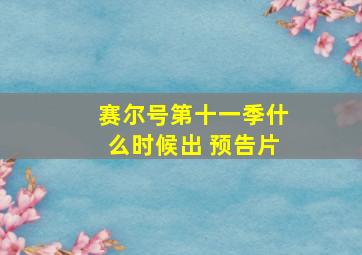 赛尔号第十一季什么时候出 预告片